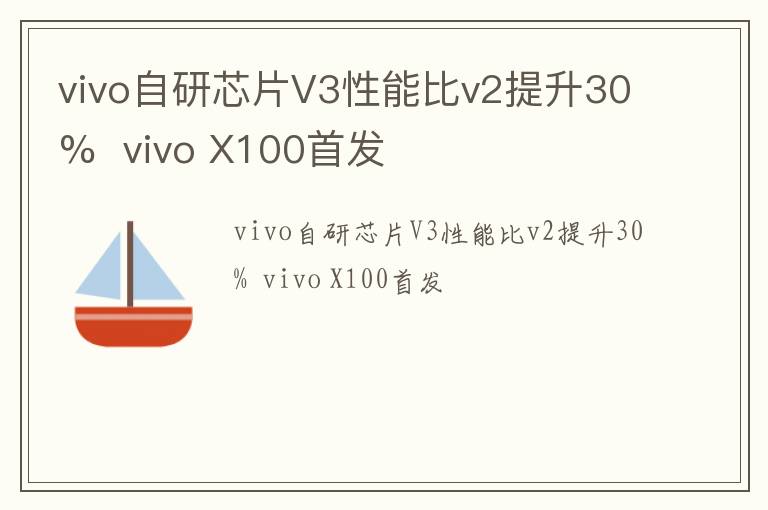 vivo自研芯片V3性能比v2提升30% vivo X100首发

vivo自研芯片V3性能比v2提升30% vivo X100首发